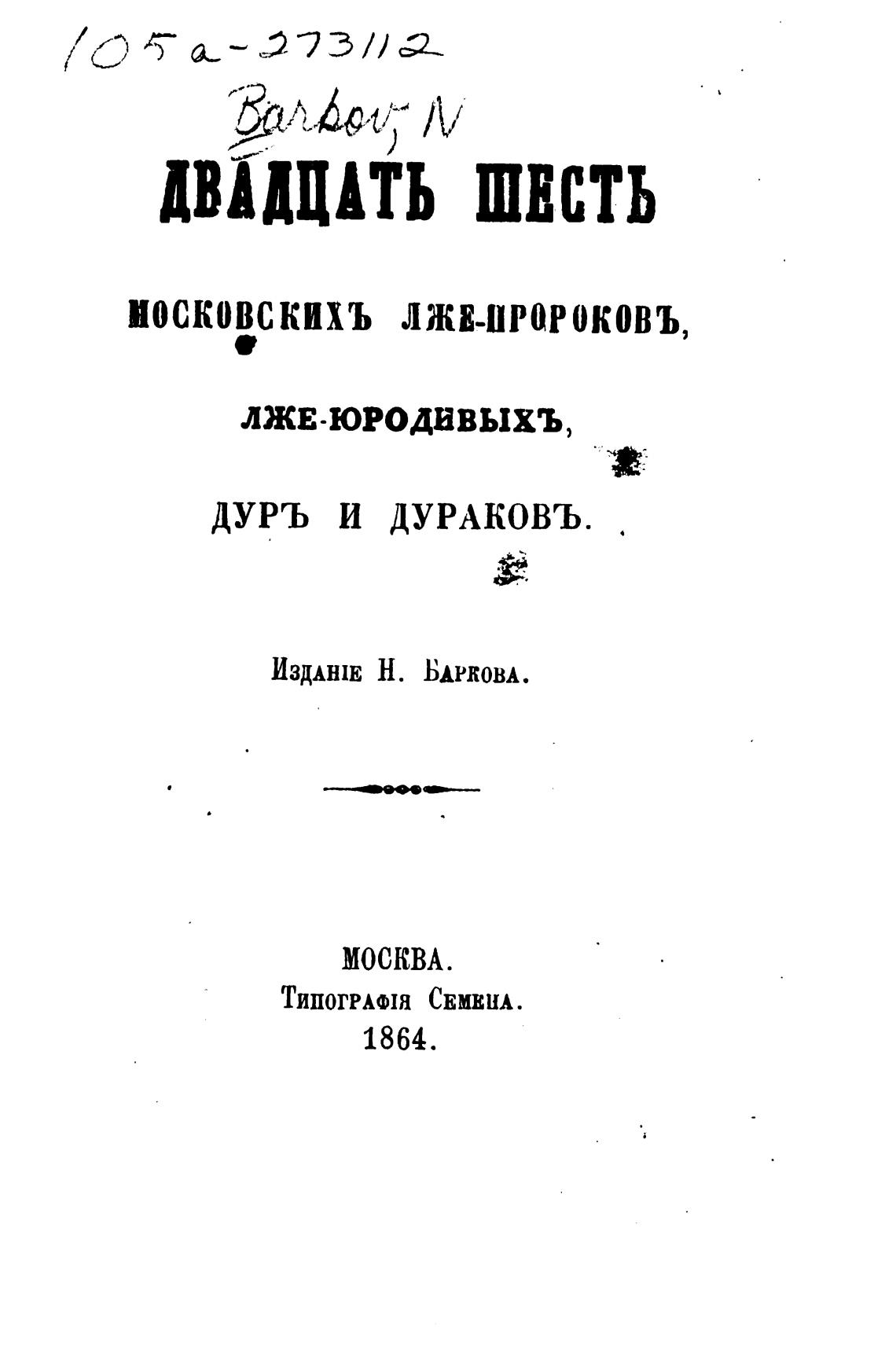 105a-273112

Barkov, N

ДВАДЦАТЬ ШЕСТЬ

МОСКОВСКИХЪ ЛЖЕ-ПРОРОКОВЪ,

ЛЖЕ-ЮРОДИВЫХЪ,

ДУРЪ И ДУРАКОВЪ.

Изданіе Н. Баркова.

МОСКВА.
Типографія Семена.
1864.